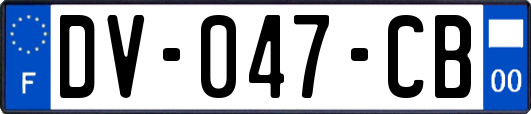 F
DV-047-CB
00